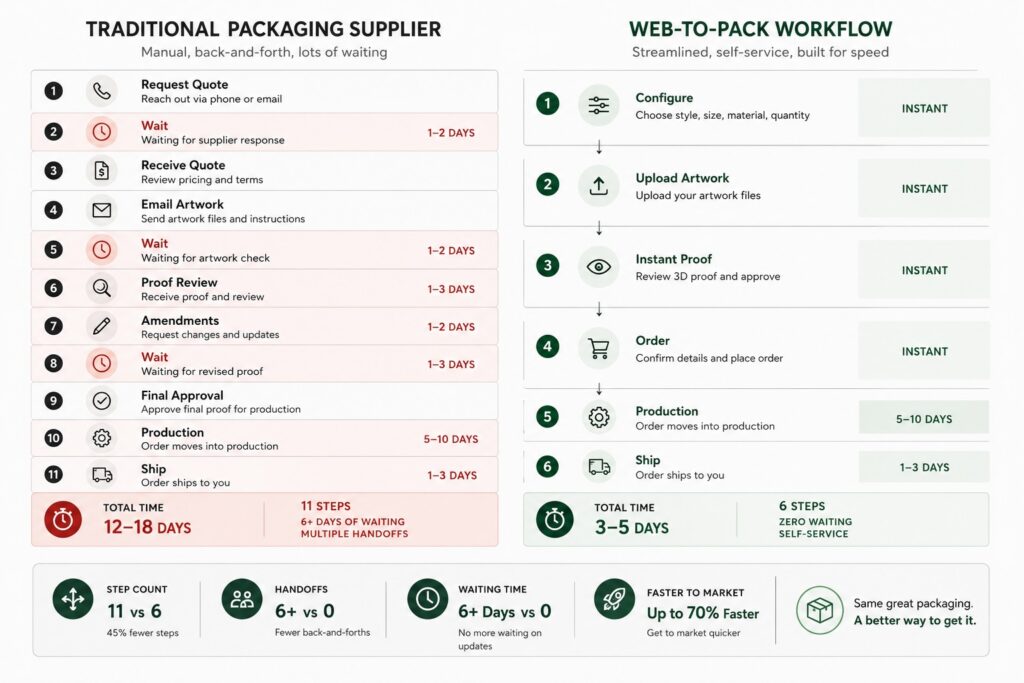 TRADITIONAL PACKAGING SUPPLIER
Manual, back-and-forth, lots of waiting

1 Request Quote
Reach out via phone or email

2 Wait
Waiting for supplier response
1–2 DAYS

3 Receive Quote
Review pricing and terms

4 Email Artwork
Send artwork files and instructions

5 Wait
Waiting for artwork check
1–2 DAYS

6 Proof Review
Receive proof and review
1–3 DAYS

7 Amendments
Request changes and updates
1–2 DAYS

8 Wait
Waiting for revised proof
1–3 DAYS

9 Final Approval
Approve final proof for production

10 Production
Order moves into production
5–10 DAYS

11 Ship
Order ships to you
1–3 DAYS

TOTAL TIME
12–18 DAYS
11 STEPS
6+ DAYS OF WAITING
MULTIPLE HANDOFFS

WEB-TO-PACK WORKFLOW
Streamlined, self-service, built for speed

1 Configure
Choose style, size, material, quantity
INSTANT

2 Upload Artwork
Upload your artwork files
INSTANT

3 Instant Proof
Review 3D proof and approve
INSTANT

4 Order
Confirm details and place order
INSTANT

5 Production
Order moves into production
5–10 DAYS

6 Ship
Order ships to you
1–3 DAYS

TOTAL TIME
3–5 DAYS
6 STEPS
ZERO WAITING
SELF-SERVICE

STEP COUNT
11 vs 6
45% fewer steps

HANDOFFS
6+ vs 0
Fewer back-and-forths

WAITING TIME
6+ Days vs 0
No more waiting on updates

FASTER TO MARKET
Up to 70% Faster
Get to market quicker

Same great packaging.
A better way to get it.